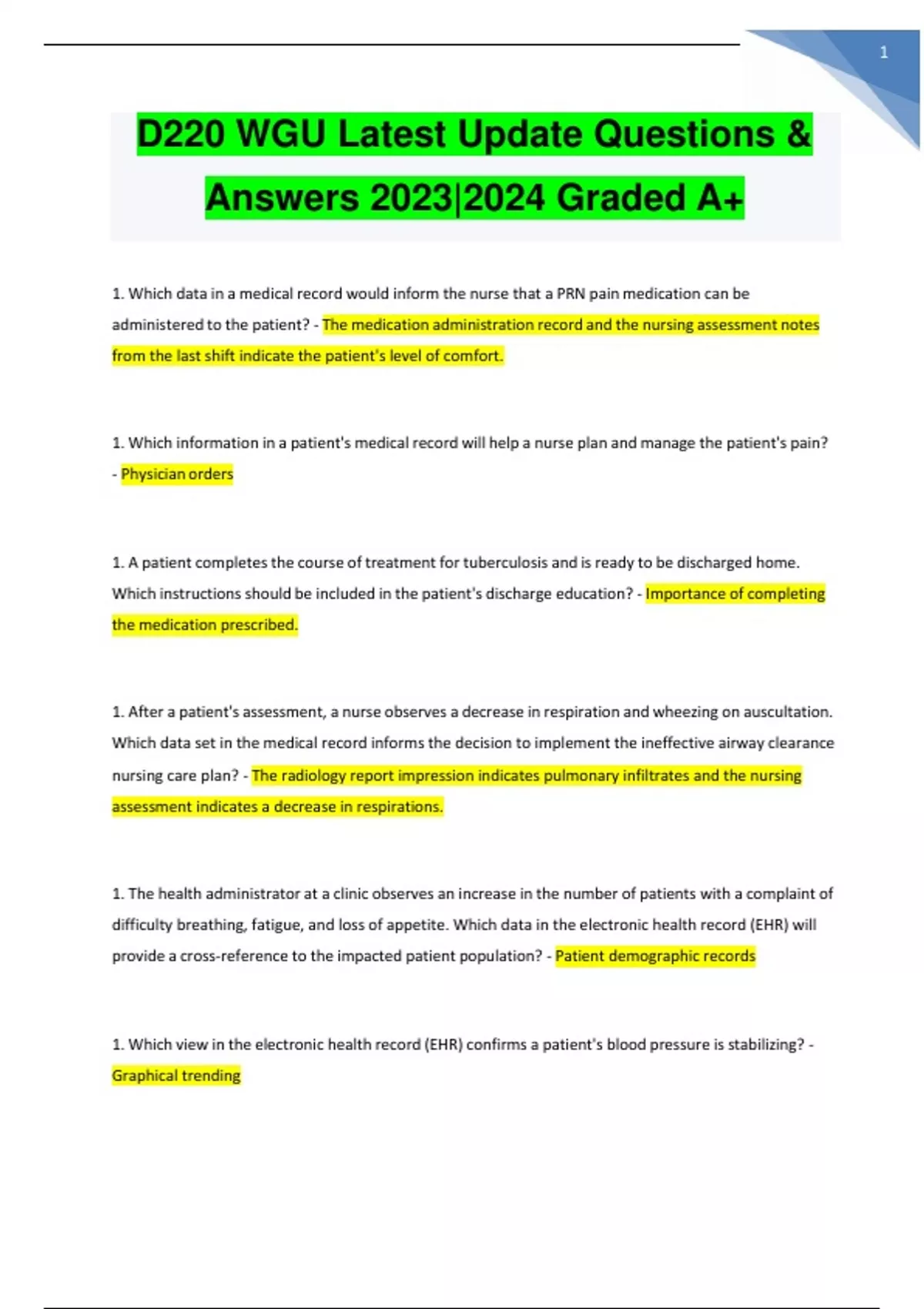 1

D220 WGU Latest Update Questions & Answers 2023|2024 Graded A+

1. Which data in a medical record would inform the nurse that a PRN pain medication can be administered to the patient? - The medication administration record and the nursing assessment notes from the last shift indicate the patient's level of comfort.

1. Which information in a patient's medical record will help a nurse plan and manage the patient's pain? - Physician orders

1. A patient completes the course of treatment for tuberculosis and is ready to be discharged home. Which instructions should be included in the patient's discharge education? - Importance of completing the medication prescribed.

1. After a patient's assessment, a nurse observes a decrease in respiration and wheezing on auscultation. Which data set in the medical record informs the decision to implement the ineffective airway clearance nursing care plan? - The radiology report impression indicates pulmonary infiltrates and the nursing assessment indicates a decrease in respirations.

1. The health administrator at a clinic observes an increase in the number of patients with a complaint of difficulty breathing, fatigue, and loss of appetite. Which data in the electronic health record (EHR) will provide a cross-reference to the impacted patient population? - Patient demographic records

1. Which view in the electronic health record (EHR) confirms a patient's blood pressure is stabilizing? - Graphical trending